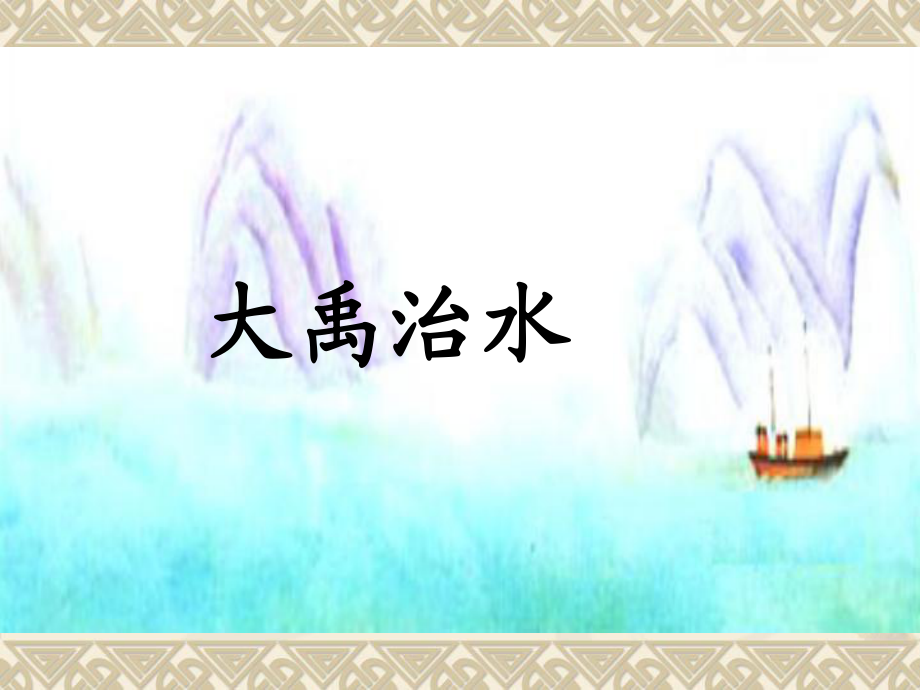 大禹治水